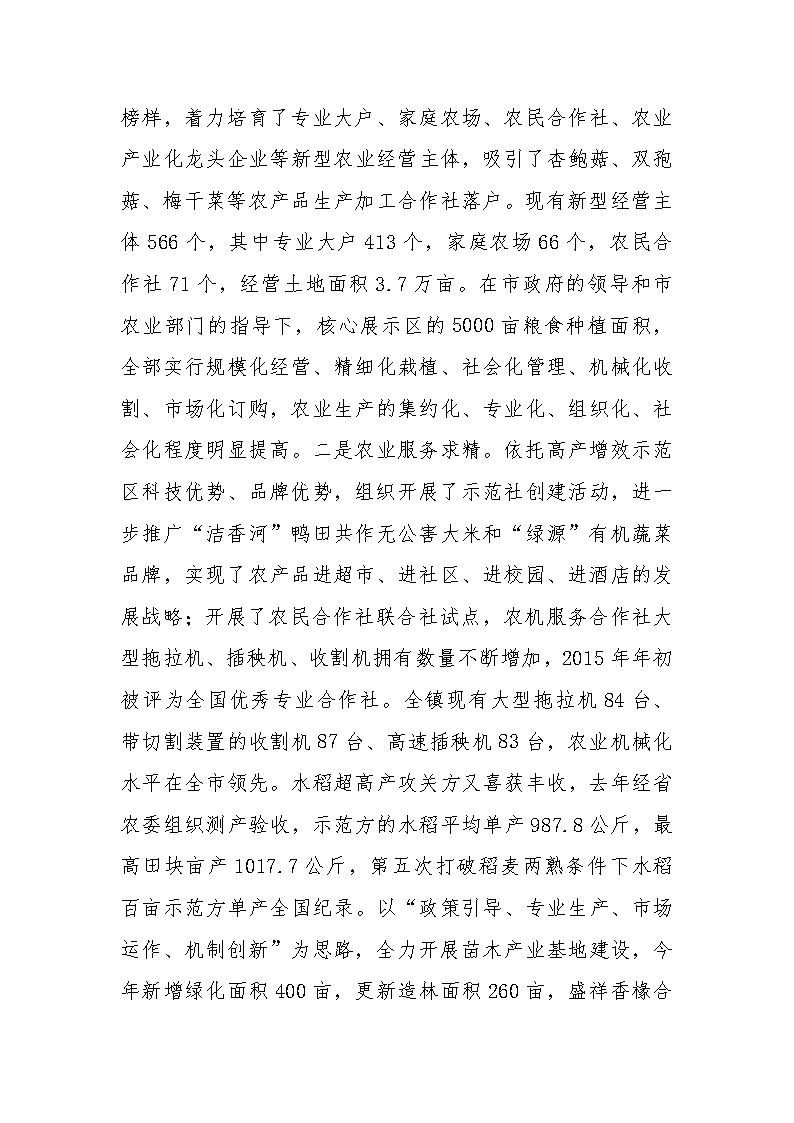 榜样，着力培育了专业大户、家庭农场、农民合作社、农业产业化龙头企业等新型农业经营主体，吸引了杏鲍菇、双孢菇、梅干菜等农产品生产加工合作社落户。现有新型经营主体566个，其中专业大户413个，家庭农场66个，农民合作社71个，经营土地面积3.7万亩。在市政府的领导和市农业部门的指导下，核心展示区的5000亩粮食种植面积，全部实行规模化经营、精细化栽植、社会化管理、机械化收割、市场化订购，农业生产的集约化、专业化、组织化、社会化程度明显提高。二是农业服务求精。依托高产增效示范区科技优势、品牌优势，组织开展了示范社创建活动，进一步推广“洁香河”鸭田共作无公害大米和“绿源”有机蔬菜品牌，实现了农产品进超市、进社区、进校园、进酒店的发展战略；开展了农民合作社联合社试点，农机服务合作社大型拖拉机、插秧机、收割机拥有数量不断增加，2015年年初被评为全国优秀专业合作社。全镇现有大型拖拉机84台、带切割装置的收割机87台、高速插秧机83台，农业机械化水平在全市领先。水稻超高产攻关方又喜获丰收，去年经省农委组织测产验收，示范方的水稻平均单产987.8公斤，最高田块亩产1017.7公斤，第五次打破稻麦两熟条件下水稻百亩示范方单产全国纪录。以“政策引导、专业生产、市场运作、机制创新”为思路，全力开展苗木产业基地建设，今年新增绿化面积400亩，更新造林面积260亩，盛祥香橼合